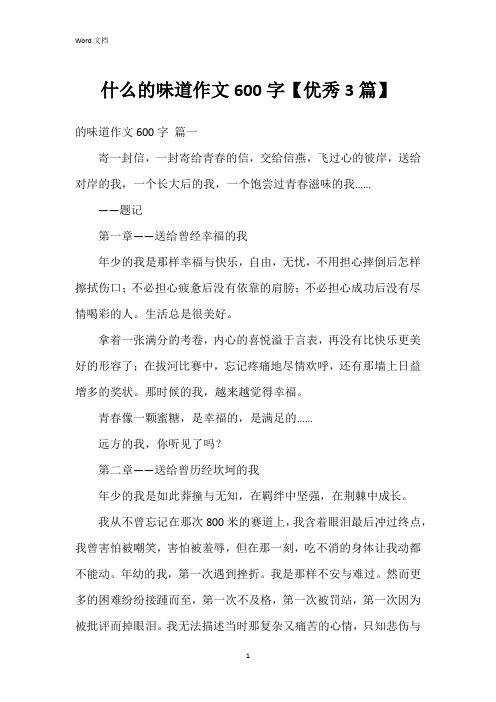 Word 文档

什么的味道作文 600 字【优秀 3 篇】

的味道作文 600 字 篇一

寄一封信，一封寄给青春的信，交给信燕，飞过心的彼岸，送给对岸的我，一个长大后的我，一个饱尝过青春滋味的我......

——题记

第一章——送给曾经幸福的我

年少的我是那样幸福与快乐，自由，无忧，不用担心摔倒后怎样擦拭伤口；不必担心疲惫后没有依靠的肩膀；不必担心成功后没有尽情喝彩的人。生活总是很美好。

拿着一张满分的考卷，内心的喜悦溢于言表，再没有比快乐更美好的形容了；在拔河比赛中，忘记疼痛地尽情欢呼，还有那墙上日益增多的奖状。那时候的我，越来越觉得幸福。

青春像一颗蜜糖，是幸福的，是满足的......

远方的我，你听见了吗？

第二章——送给曾历经坎坷的我

年少的我是如此莽撞与无知，在羁绊中坚强，在荆棘中成长。

我从不曾忘记在那次 800 米的赛道上，我含着眼泪最后冲过终点，我曾害怕被嘲笑，害怕被羞辱，但在那一刻，吃不消的身体让我动都不能动。年幼的我，第一次遇到挫折。我是那样不安与难过。然而更多的困难纷纷接踵而至，第一次不及格，第一次被罚站，第一次因为被批评而掉眼泪。我无法描述当时那复杂又痛苦的心情，只知悲伤与

1